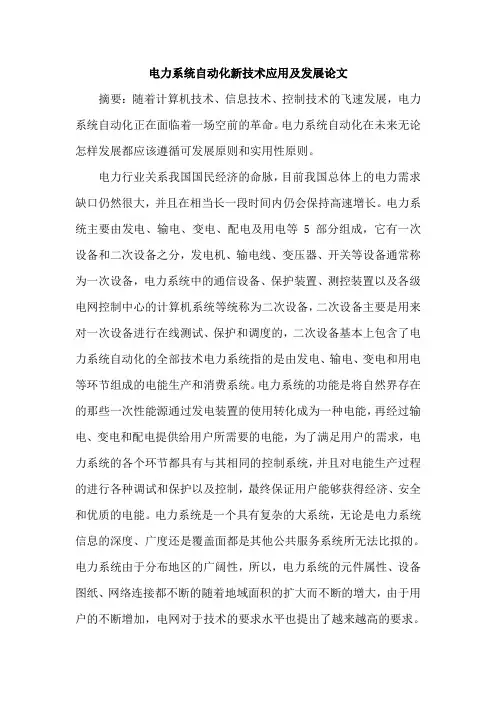 电力系统自动化新技术应用及发展论文

摘要：随着计算机技术、信息技术、控制技术的飞速发展，电力系统自动化正在面临着一场空前的革命。电力系统自动化在未来无论怎样发展都应该遵循可发展原则和实用性原则。

电力行业关系我国国民经济的命脉，目前我国总体上的电力需求缺口仍然很大，并且在相当长一段时间内仍会保持高速增长。电力系统主要由发电、输电、变电、配电及用电等 5 部分组成，它有一次设备和二次设备之分，发电机、输电线、变压器、开关等设备通常称为一次设备，电力系统中的通信设备、保护装置、测控装置以及各级电网控制中心的计算机系统等统称为二次设备，二次设备主要是用来对一次设备进行在线测试、保护和调度的，二次设备基本上包含了电力系统自动化的全部技术电力系统指的是由发电、输电、变电和用电等环节组成的电能生产和消费系统。电力系统的功能是将自然界存在的那些一次性能源通过发电装置的使用转化成为一种电能，再经过输电、变电和配电提供给用户所需要的电能，为了满足用户的需求，电力系统的各个环节都具有与其相同的控制系统，并且对电能生产过程的进行各种调试和保护以及控制，最终保证用户能够获得经济、安全和优质的电能。电力系统是一个具有复杂的大系统，无论是电力系统信息的深度、广度还是覆盖面都是其他公共服务系统所无法比拟的。电力系统由于分布地区的广阔性，所以，电力系统的元件属性、设备图纸、网络连接都不断的随着地域面积的扩大而不断的增大，由于用户的不断增加，电网对于技术的要求水平也提出了越来越高的要求。